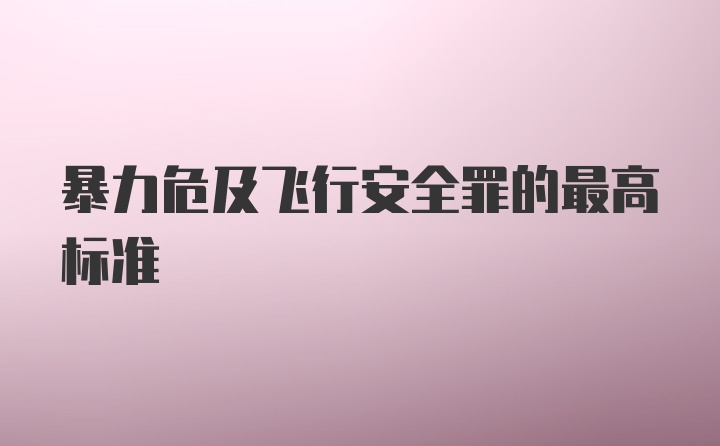 暴力危及飞行安全罪的最高标准